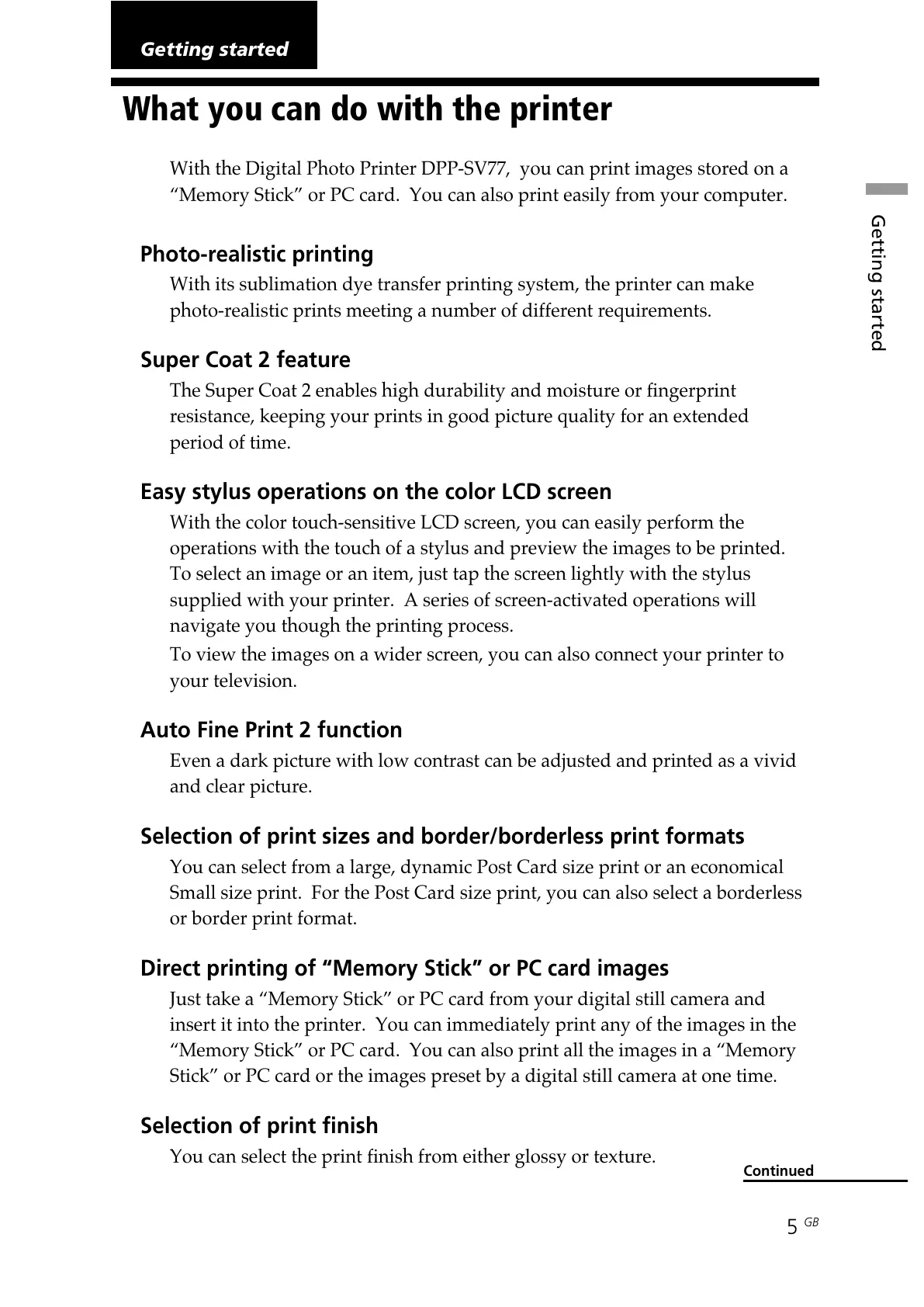 Getting started

What you can do with the printer

With the Digital Photo Printer DPP-SV77, you can print images stored on a “Memory Stick” or PC card. You can also print easily from your computer.

Getting started

Photo-realistic printing
With its sublimation dye transfer printing system, the printer can make photo-realistic prints meeting a number of different requirements.

Super Coat 2 feature
The Super Coat 2 enables high durability and moisture or fingerprint resistance, keeping your prints in good picture quality for an extended period of time.

Easy stylus operations on the color LCD screen
With the color touch-sensitive LCD screen, you can easily perform the operations with the touch of a stylus and preview the images to be printed. To select an image or an item, just tap the screen lightly with the stylus supplied with your printer. A series of screen-activated operations will navigate you though the printing process.

To view the images on a wider screen, you can also connect your printer to your television.

Auto Fine Print 2 function
Even a dark picture with low contrast can be adjusted and printed as a vivid and clear picture.

Selection of print sizes and border/borderless print formats
You can select from a large, dynamic Post Card size print or an economical Small size print. For the Post Card size print, you can also select a borderless or border print format.

Direct printing of “Memory Stick” or PC card images
Just take a “Memory Stick” or PC card from your digital still camera and insert it into the printer. You can immediately print any of the images in the “Memory Stick” or PC card. You can also print all the images in a “Memory Stick” or PC card or the images preset by a digital still camera at one time.

Selection of print finish
You can select the print finish from either glossy or texture.

Continued

5 GB